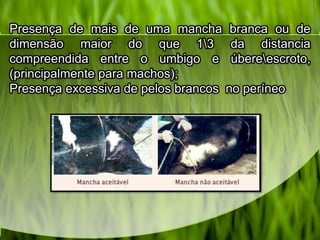 Presença de mais de uma mancha branca ou de dimensão maior do que 1\3 da distancia compreendida entre o umbigo e úbere\escroto, (principalmente para machos);
Presença excessiva de pelos brancos no períneo

Mancha aceitável

Mancha não aceitável